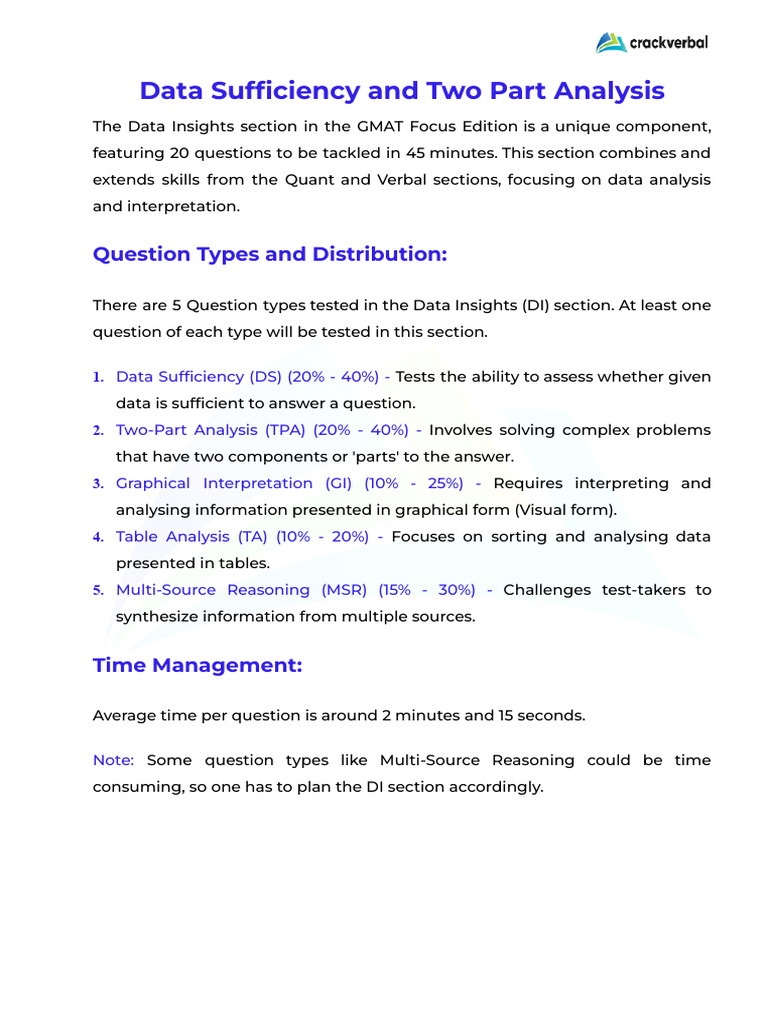 crackverbal

Data Sufficiency and Two Part Analysis

The Data Insights section in the GMAT Focus Edition is a unique component, featuring 20 questions to be tackled in 45 minutes. This section combines and extends skills from the Quant and Verbal sections, focusing on data analysis and interpretation.

Question Types and Distribution:

There are 5 Question types tested in the Data Insights (DI) section. At least one question of each type will be tested in this section.

1. Data Sufficiency (DS) (20% - 40%) - Tests the ability to assess whether given data is sufficient to answer a question.
2. Two-Part Analysis (TPA) (20% - 40%) - Involves solving complex problems that have two components or 'parts' to the answer.
3. Graphical Interpretation (GI) (10% - 25%) - Requires interpreting and analysing information presented in graphical form (Visual form).
4. Table Analysis (TA) (10% - 20%) - Focuses on sorting and analysing data presented in tables.
5. Multi-Source Reasoning (MSR) (15% - 30%) - Challenges test-takers to synthesize information from multiple sources.

Time Management:

Average time per question is around 2 minutes and 15 seconds.

Note: Some question types like Multi-Source Reasoning could be time consuming, so one has to plan the DI section accordingly.